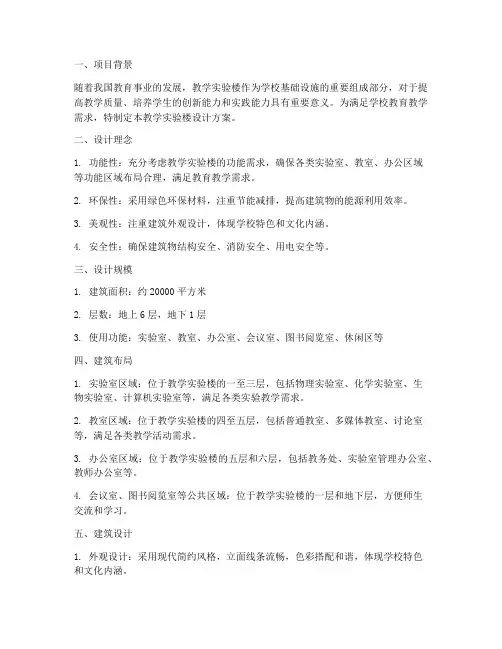 一、项目背景

随着我国教育事业的发展，教学实验楼作为学校基础设施的重要组成部分，对于提高教学质量、培养学生的创新能力和实践能力具有重要意义。为满足学校教育教学需求，特制定本教学实验楼设计方案。

二、设计理念

1. 功能性：充分考虑教学实验楼的功能需求，确保各类实验室、教室、办公区域等功能区域布局合理，满足教育教学需求。

2. 环保性：采用绿色环保材料，注重节能减排，提高建筑物的能源利用效率。

3. 美观性：注重建筑外观设计，体现学校特色和文化内涵。

4. 安全性：确保建筑物结构安全、消防安全、用电安全等。

三、设计规模

1. 建筑面积：约 20000 平方米

2. 层数：地上 6 层，地下 1 层

3. 使用功能：实验室、教室、办公室、会议室、图书阅览室、休闲区等

四、建筑布局

1. 实验室区域：位于教学实验楼的一至三层，包括物理实验室、化学实验室、生物实验室、计算机实验室等，满足各类实验教学需求。

2. 教室区域：位于教学实验楼的四至五层，包括普通教室、多媒体教室、讨论室等，满足各类教学活动需求。

3. 办公室区域：位于教学实验楼的五层和六层，包括教务处、实验室管理办公室、教师办公室等。

4. 会议室、图书阅览室等公共区域：位于教学实验楼的一层和地下层，方便师生交流和学习。

五、建筑设计

1. 外观设计：采用现代简约风格，立面线条流畅，色彩搭配和谐，体现学校特色和文化内涵。